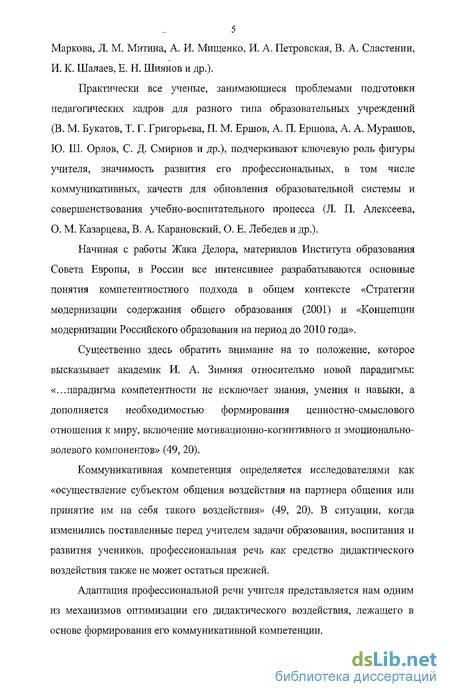 5

Маркова, Л. М. Митина, А. И. Мищенко, И. А. Петровская, В. А. Сластенин, И. К. Шалаев, Е. Н. Шиянов и др.).

Практически все ученые, занимающиеся проблемами подготовки педагогических кадров для разного типа образовательных учреждений (В. М. Букатов, Т. Г. Григорьева, П. М. Ершов, А. П. Ершова, А. А. Мурашов, Ю. Ш. Орлов, С. Д. Смирнов и др.), подчеркивают ключевую роль фигуры учителя, значимость развития его профессиональных, в том числе коммуникативных, качеств для обновления образовательной системы и совершенствования учебно-воспитательного процесса (Л. П. Алексеева, О. М. Казарцева, В. А. Карановский, О. Е. Лебедев и др.).

Начиная с работы Жака Делора, материалов Института образования Совета Европы, в России все интенсивнее разрабатываются основные понятия компетентностного подхода в общем контексте «Стратегии модернизации содержания общего образования (2001) и «Концепции модернизации Российского образования на период до 2010 года».

Существенно здесь обратить внимание на то положение, которое высказывает академик И. А. Зимняя относительно новой парадигмы: «...парадигма компетентности не исключает знания, умения и навыки, а дополняется необходимостью формирования ценностно-смыслового отношения к миру, включение мотивационно-когнитивного и эмоционально-волевого компонентов» (49, 20).

Коммуникативная компетенция определяется исследователями как «осуществление субъектом общения воздействия на партнера общения или принятие им на себя такого воздействия» (49, 20). В ситуации, когда изменились поставленные перед учителем задачи образования, воспитания и развития учеников, профессиональная речь как средство дидактического воздействия также не может остаться прежней.

Адаптация профессиональной речи учителя представляется нам одним из механизмов оптимизации его дидактического воздействия, лежащего в основе формирования его коммуникативной компетенции.

dsLib.net
библиотека диссертаций